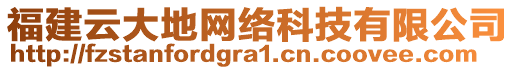 福建云大地网络科技有限公司
http://fzstanfordgra1.cn.coovee.com